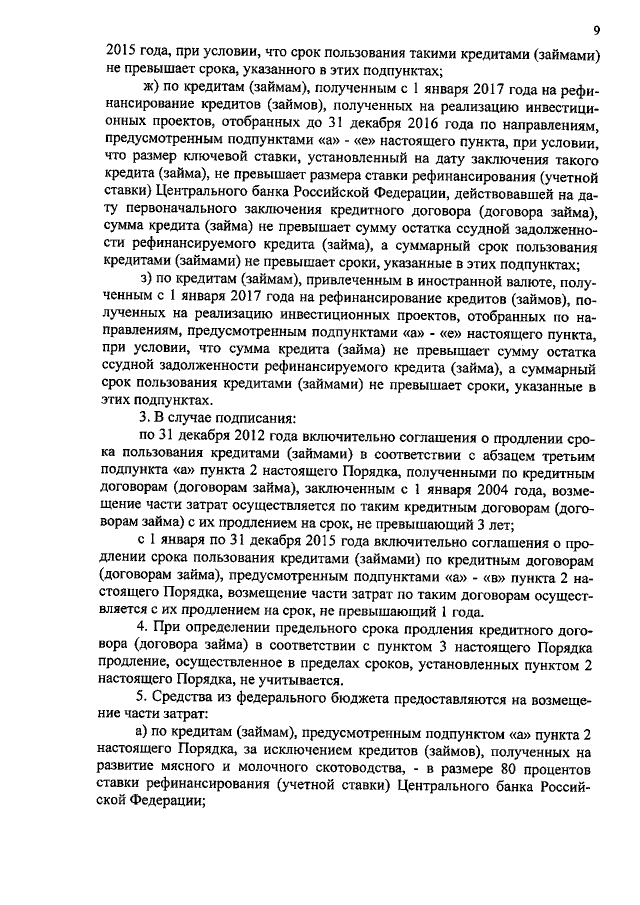 9

2015 года, при условии, что срок пользования такими кредитами (займами) не превышает срока, указанного в этих подпунктах;

ж) по кредитам (займам), полученным с 1 января 2017 года на рефинансирование кредитов (займов), полученных на реализацию инвестиционных проектов, отобранных до 31 декабря 2016 года по направлениям, предусмотренным подпунктами «а» - «е» настоящего пункта, при условии, что размер ключевой ставки, установленный на дату заключения такого кредита (займа), не превышает размера ставки рефинансирования (учетной ставки) Центрального банка Российской Федерации, действовавшей на дату первоначального заключения кредитного договора (договора займа), сумма кредита (займа) не превышает сумму остатка ссудной задолженности рефинансируемого кредита (займа), а суммарный срок пользования кредитами (займами) не превышает сроки, указанные в этих подпунктах;

з) по кредитам (займам), привлеченным в иностранной валюте, полученным с 1 января 2017 года на рефинансирование кредитов (займов), полученных на реализацию инвестиционных проектов, отобранных по направлениям, предусмотренным подпунктами «а» - «е» настоящего пункта, при условии, что сумма кредита (займа) не превышает сумму остатка ссудной задолженности рефинансируемого кредита (займа), а суммарный срок пользования кредитами (займами) не превышает сроки, указанные в этих подпунктах.

3. В случае подписания:

по 31 декабря 2012 года включительно соглашения о продлении срока пользования кредитами (займами) в соответствии с абзацем третьим подпункта «а» пункта 2 настоящего Порядка, полученными по кредитным договорам (договорам займа), заключенным с 1 января 2004 года, возмещение части затрат осуществляется по таким кредитным договорам (договорам займа) с их продлением на срок, не превышающий 3 лет;

с 1 января по 31 декабря 2015 года включительно соглашения о продлении срока пользования кредитами (займами) по кредитным договорам (договорам займа), предусмотренным подпунктами «а» - «в» пункта 2 настоящего Порядка, возмещение части затрат по таким договорам осуществляется с их продлением на срок, не превышающий 1 года.

4. При определении предельного срока продления кредитного договора (договора займа) в соответствии с пунктом 3 настоящего Порядка продление, осуществленное в пределах сроков, установленных пунктом 2 настоящего Порядка, не учитывается.

5. Средства из федерального бюджета предоставляются на возмещение части затрат:

а) по кредитам (займам), предусмотренным подпунктом «а» пункта 2 настоящего Порядка, за исключением кредитов (займов), полученных на развитие мясного и молочного скотоводства, - в размере 80 процентов ставки рефинансирования (учетной ставки) Центрального банка Российской Федерации;